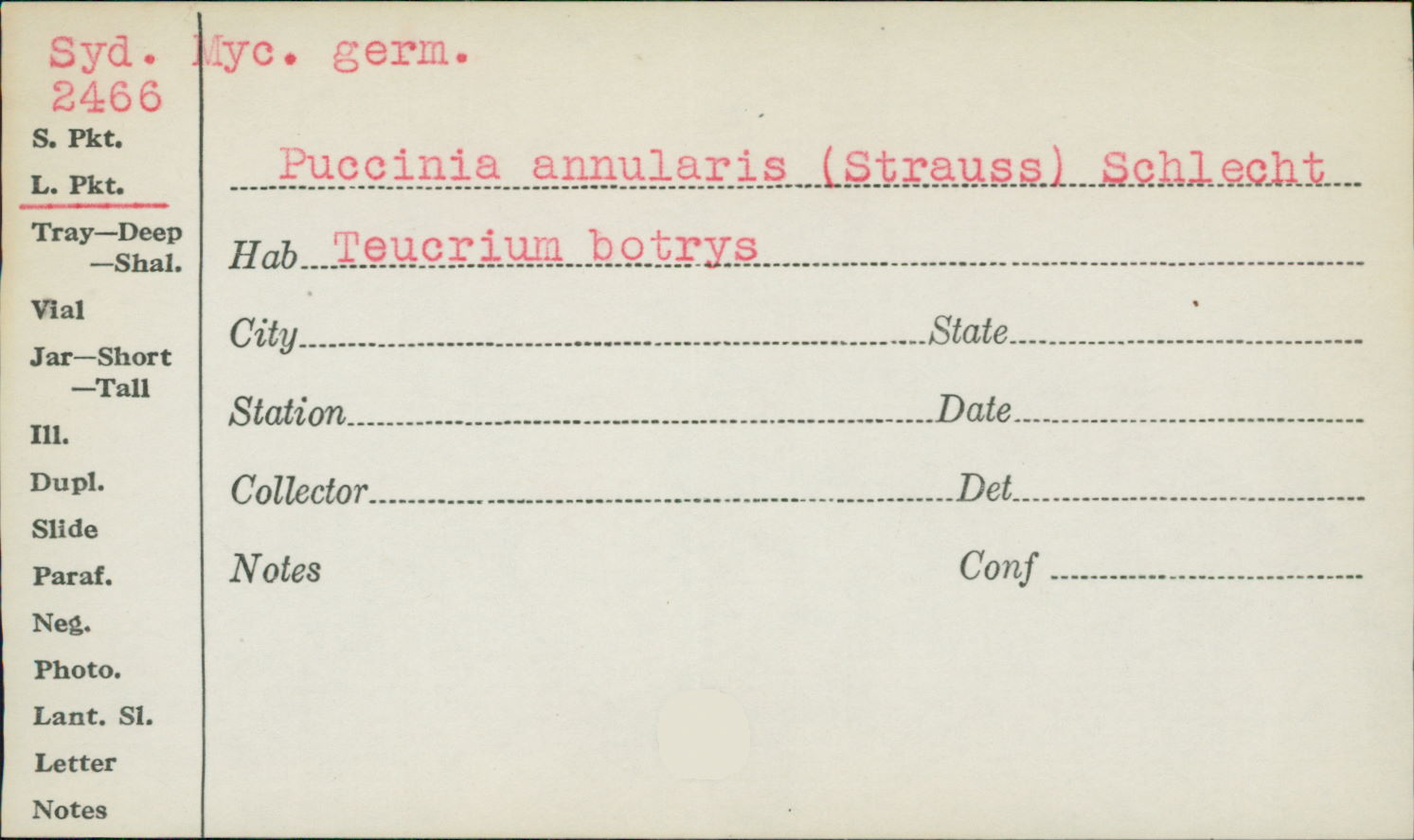 Syd. Myc. germ.
2466

S. Pkt.
L. Pkt.
Tray—Deep
—Shal.
Vial
Jar—Short
—Tall
Ill.
Dupl.
Slide
Paraf.
Neg.
Photo.
Lant. Sl.
Letter
Notes

Puccinia annularis (Strauss) Schlecht

Hab Teucrium botrys

City ____ State ____

Station ____ Date ____

Collector ____ Det ____

Notes Conf ____